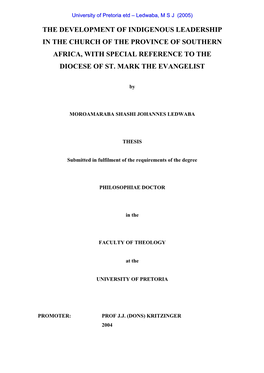 University of Pretoria etd – Ledwaba, M S J (2005)

THE DEVELOPMENT OF INDIGENOUS LEADERSHIP IN THE CHURCH OF THE PROVINCE OF SOUTHERN AFRICA, WITH SPECIAL REFERENCE TO THE DIOCESE OF ST. MARK THE EVANGELIST

by

MOROAMARABA SHASHI JOHANNES LEDWABA

THESIS

Submitted in fulfilment of the requirements of the degree

PHILOSOPHIAE DOCTOR

in the

FACULTY OF THEOLOGY

at the

UNIVERSITY OF PRETORIA

PROMOTER: PROF J.J. (DONS) KRITZINGER

2004